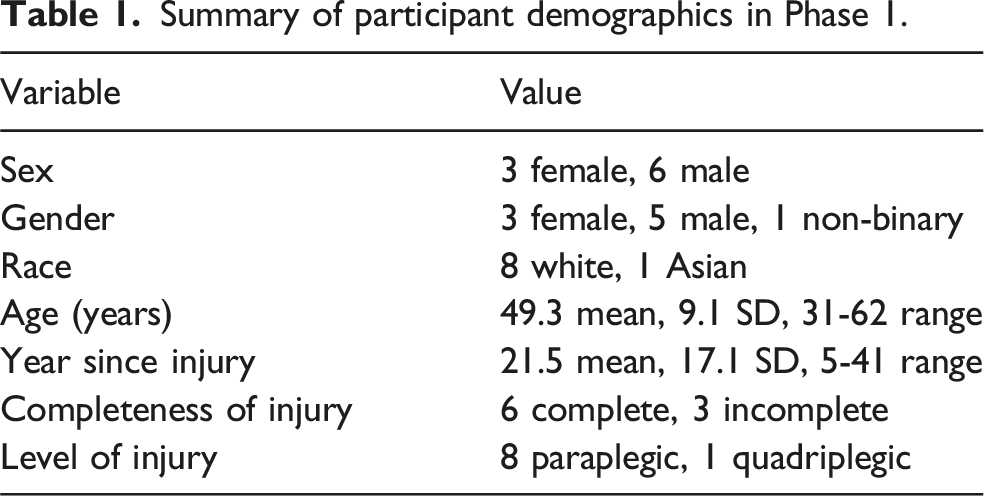 Table 1. Summary of participant demographics in Phase 1.

| Variable | Value |
|---|---|
| Sex | 3 female, 6 male |
| Gender | 3 female, 5 male, 1 non-binary |
| Race | 8 white, 1 Asian |
| Age (years) | 49.3 mean, 9.1 SD, 31-62 range |
| Year since injury | 21.5 mean, 17.1 SD, 5-41 range |
| Completeness of injury | 6 complete, 3 incomplete |
| Level of injury | 8 paraplegic, 1 quadriplegic |